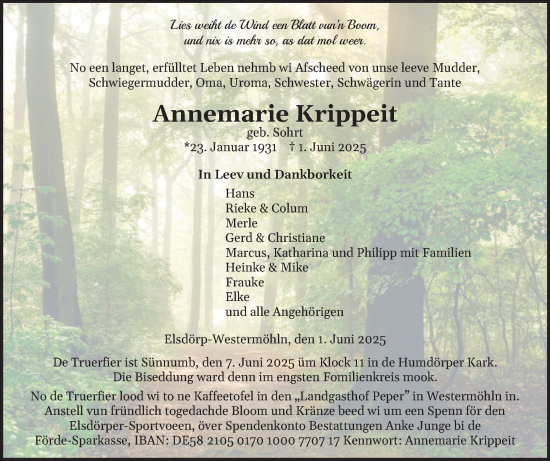 Lies weiht de Wind een Blatt vun'n Boom,
und nix is mehr so, as dat mol weer.

No een langet, erfülltet Leben nehmb wi Afscheed von unse leeve Mudder, Schwiegermudder, Oma, Uroma, Schwester, Schwägerin und Tante

Annemarie Krippeit
geb. Sohrt
*23. Januar 1931 † 1. Juni 2025

In Leev und Dankborkeit
Hans
Rieke & Colum
Merle
Gerd & Christiane
Marcus, Katharina und Philipp mit Familien
Heinke & Mike
Frauke
Elke
und alle Angehörigen

Elsdörp-Westermöhln, den 1. Juni 2025

De Truerfier ist Sünnumb, den 7. Juni 2025 üm Klock 11 in de Humdörper Kark. Die Biseddung ward denn im engsten Fomilienkreis mook.

No de Truerfier lood wi to ne Kaffeetofel in den „Landgasthof Peper" in Westermöhln in. Anstell vun fründlich togedachde Bloom und Kränze beed wi um een Spenn för den Elsdörper-Sportvoeen, över Spendenkonto Bestattungen Anke Junge bi de Förde-Sparkasse, IBAN: DE58 2105 0170 1000 7707 17 Kennwort: Annemarie Krippeit